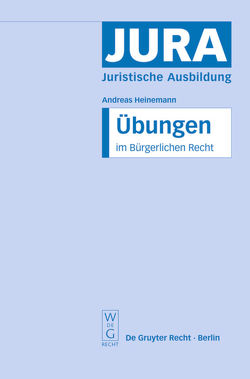 JURA
Juristische Ausbildung

Andreas Heinemann

Übungen
im Bürgerlichen Recht

W
DE
G
RECHT

De Gruyter Recht · Berlin